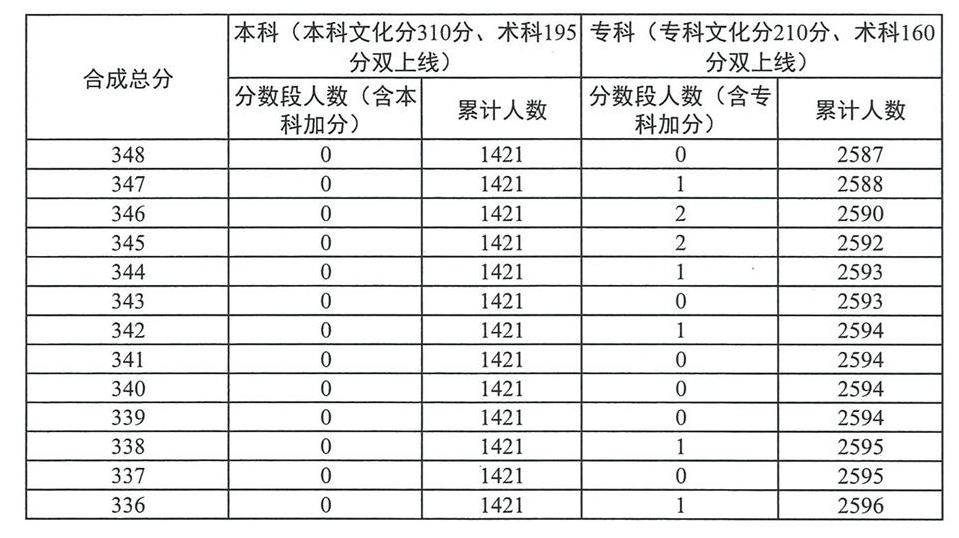 | 合成总分 | 本科（本科文化分310分、术科195分双上线） | | 专科（专科文化分210分、术科160分双上线） | |
|---|---|---|---|---|
| | 分数段人数（含本科加分） | 累计人数 | 分数段人数（含专科加分） | 累计人数 |
| 348 | 0 | 1421 | 0 | 2587 |
| 347 | 0 | 1421 | 1 | 2588 |
| 346 | 0 | 1421 | 2 | 2590 |
| 345 | 0 | 1421 | 2 | 2592 |
| 344 | 0 | 1421 | 1 | 2593 |
| 343 | 0 | 1421 | 0 | 2593 |
| 342 | 0 | 1421 | 1 | 2594 |
| 341 | 0 | 1421 | 0 | 2594 |
| 340 | 0 | 1421 | 0 | 2594 |
| 339 | 0 | 1421 | 0 | 2594 |
| 338 | 0 | 1421 | 1 | 2595 |
| 337 | 0 | 1421 | 0 | 2595 |
| 336 | 0 | 1421 | 1 | 2596 |